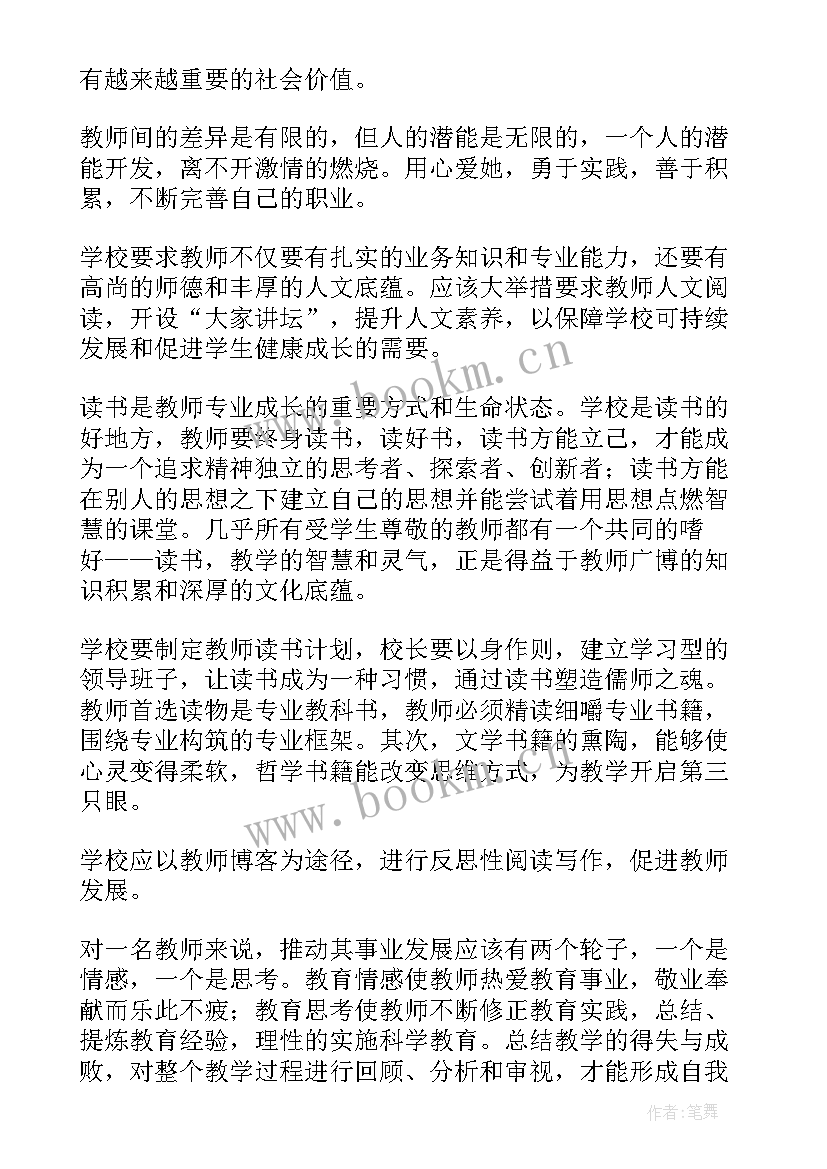 有越来越重要的社会价值。

教师间的差异是有限的，但人的潜能是无限的，一个人的潜能开发，离不开激情的燃烧。用心爱她，勇于实践，善于积累，不断完善自己的职业。

学校要求教师不仅要有扎实的业务知识和专业能力，还要有高尚的师德和丰厚的人文底蕴。应该大举措要求教师人文阅读，开设“大家讲坛”，提升人文素养，以保障学校可持续发展和促进学生健康成长的需要。

读书是教师专业成长的重要方式和生命状态。学校是读书的好地方，教师要终身读书，读好书，读书方能立己，才能成为一个追求精神独立的思考者、探索者、创新者；读书方能在别人的思想之下建立自己的思想并能尝试着用思想点燃智慧的课堂。几乎所有受学生尊敬的教师都有一个共同的嗜好——读书，教学的智慧和灵气，正是得益于教师广博的知识积累和深厚的文化底蕴。

学校要制定教师读书计划，校长要以身作则，建立学习型的领导班子，让读书成为一种习惯，通过读书塑造儒师之魂。教师首选读物是专业教科书，教师必须精读细嚼专业书籍，围绕专业构筑的专业框架。其次，文学书籍的熏陶，能够使心灵变得柔软，哲学书籍能改变思维方式，为教学开启第三只眼。

学校应以教师博客为途径，进行反思性阅读写作，促进教师发展。

对一名教师来说，推动其事业发展应该有两个轮子，一个是情感，一个是思考。教育情感使教师热爱教育事业，敬业奉献而乐此不疲；教育思考使教师不断修正教育实践，总结、提炼教育经验，理性的实施科学教育。总结教学的得失与成败，对整个教学过程进行回顾、分析和审视，才能形成自我

www.bookm.cn

www.bookm.cn

作者：笔舞